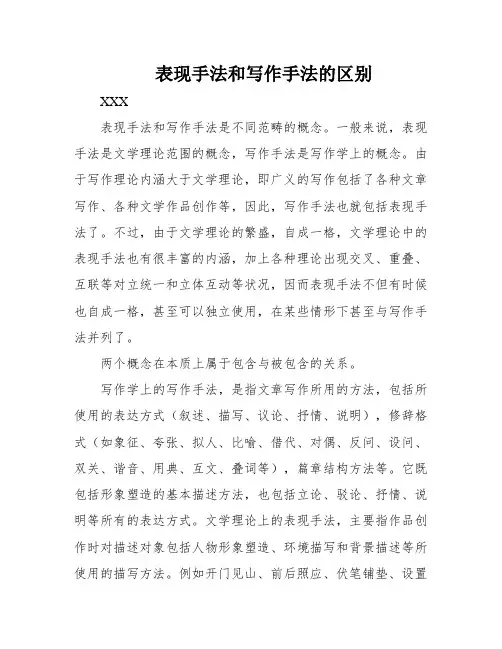 表现手法和写作手法的区别

XXX

表现手法和写作手法是不同范畴的概念。一般来说，表现手法是文学理论范围的概念，写作手法是写作学上的概念。由于写作理论内涵大于文学理论，即广义的写作包括了各种文章写作、各种文学作品创作等，因此，写作手法也就包括表现手法了。不过，由于文学理论的繁盛，自成一格，文学理论中的表现手法也有很丰富的内涵，加上各种理论出现交叉、重叠、互联等对立统一和立体互动等状况，因而表现手法不但有时候也自成一格，甚至可以独立使用，在某些情形下甚至与写作手法并列了。

两个概念在本质上属于包含与被包含的关系。

写作学上的写作手法，是指文章写作所用的方法，包括所使用的表达方式（叙述、描写、议论、抒情、说明），修辞格式（如象征、夸张、拟人、比喻、借代、对偶、反问、设问、双关、谐音、用典、互文、叠词等），篇章结构方法等。它既包括形象塑造的基本描述方法，也包括立论、驳论、抒情、说明等所有的表达方式。文学理论上的表现手法，主要指作品创作时对描述对象包括人物形象塑造、环境描写和背景描述等所使用的描写方法。例如开门见山、前后照应、伏笔铺垫、设置